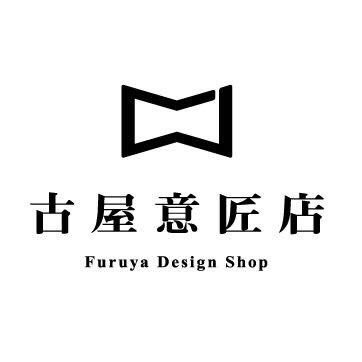 古屋意匠店

Furuya Design Shop